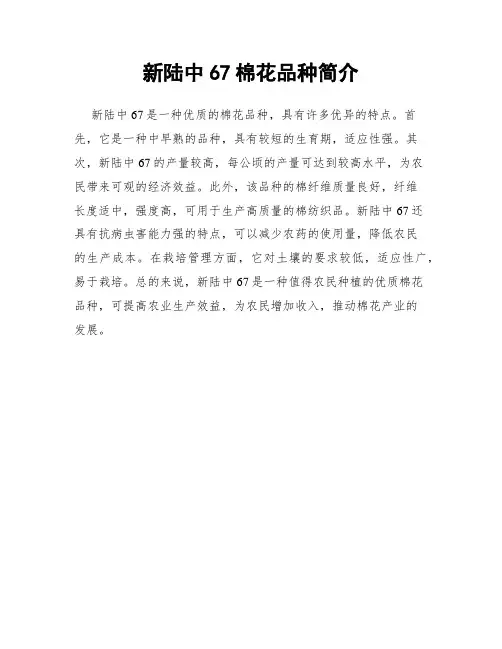 新陆中 67 棉花品种简介

新陆中 67 是一种优质的棉花品种，具有许多优异的特点。首先，它是一种中早熟的品种，具有较短的生育期，适应性强。其次，新陆中 67 的产量较高，每公顷的产量可达到较高水平，为农民带来可观的经济效益。此外，该品种的棉纤维质量良好，纤维长度适中，强度高，可用于生产高质量的棉纺织品。新陆中 67 还具有抗病虫害能力强的特点，可以减少农药的使用量，降低农民的生产成本。在栽培管理方面，它对土壤的要求较低，适应性广，易于栽培。总的来说，新陆中 67 是一种值得农民种植的优质棉花品种，可提高农业生产效益，为农民增加收入，推动棉花产业的发展。